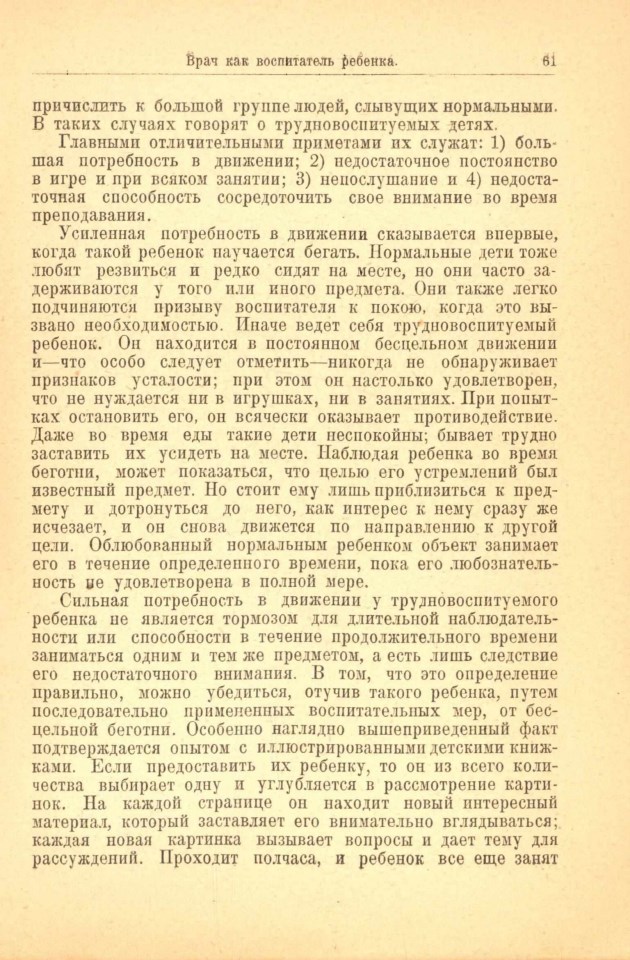 Врач как воспитатель ребенка. 61

причислить к большой группе людей, слывущих нормальными. В таких случаях говорят о трудновоспитуемых детях.

Главными отличительными приметами их служат: 1) большая потребность в движении; 2) недостаточное постоянство в игре и при всяком занятии; 3) непослушание и 4) недостаточная способность сосредоточить свое внимание во время преподавания.

Усиленная потребность в движении сказывается впервые, когда такой ребенок научается бегать. Нормальные дети тоже любят резвиться и редко сидят на месте, но они часто задерживаются у того или иного предмета. Они также легко подчиняются призыву воспитателя к покою, когда это вызвано необходимостью. Иначе ведет себя трудновоспитуемый ребенок. Он находится в постоянном бесцельном движении и—что особо следует отметить—никогда не обнаруживает признаков усталости; при этом он настолько удовлетворен, что не нуждается ни в игрушках, ни в занятиях. При попытках остановить его, он всячески оказывает противодействие. Даже во время еды такие дети неспокойны; бывает трудно заставить их усидеть на месте. Наблюдая ребенка во время беготни, может показаться, что целью его устремлений был известный предмет. Но стоит ему лишь приблизиться к предмету и дотронуться до него, как интерес к нему сразу же исчезает, и он снова движется по направлению к другой цели. Облюбованный нормальным ребенком объект занимает его в течение определенного времени, пока его любознательность не удовлетворена в полной мере.

Сильная потребность в движении у трудновоспитуемого ребенка не является тормозом для длительной наблюдательности или способности в течение продолжительного времени заниматься одним и тем же предметом, а есть лишь следствие его недостаточного внимания. В том, что это определение правильно, можно убедиться, отучив такого ребенка, путем последовательно примененных воспитательных мер, от бесцельной беготни. Особенно наглядно вышеприведенный факт подтверждается опытом с иллюстрированными детскими книжками. Если предоставить их ребенку, то он из всего количества выбирает одну и углубляется в рассмотрение картинок. На каждой странице он находит новый интересный материал, который заставляет его внимательно вглядываться; каждая новая картинка вызывает вопросы и дает тему для рассуждений. Проходит полчаса, и ребенок все еще занят